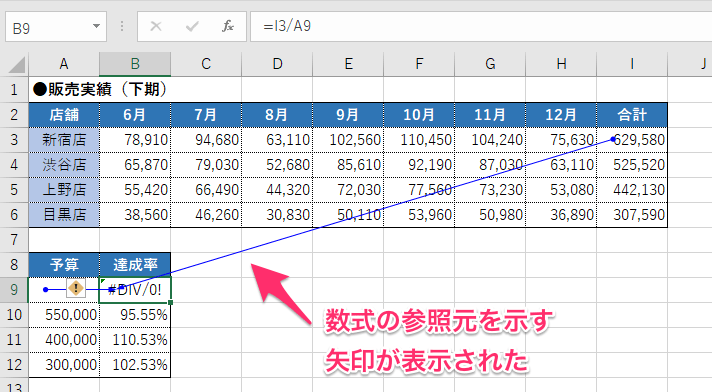 B9 =I3/A9

| | A | B | C | D | E | F | G | H | I | J |
|---|---|---|---|---|---|---|---|---|---|---|
| 1 | ●販売実績（下期） | | | | | | | | | |
| 2 | 店舗 | 6月 | 7月 | 8月 | 9月 | 10月 | 11月 | 12月 | 合計 | |
| 3 | 新宿店 | 78,910 | 94,680 | 63,110 | 102,560 | 110,450 | 104,240 | 75,630 | 629,580 | |
| 4 | 渋谷店 | 65,870 | 79,030 | 52,680 | 85,610 | 92,190 | 87,030 | 63,110 | 525,520 | |
| 5 | 上野店 | 55,420 | 66,490 | 44,320 | 72,030 | 77,560 | 73,230 | 53,080 | 442,130 | |
| 6 | 目黒店 | 38,560 | 46,260 | 30,830 | 50,110 | 53,960 | 50,980 | 36,890 | 307,590 | |
| 7 | | | | | | | | | | |
| 8 | 予算 | 達成率 | | | | | | | | |
| 9 | | #DIV/0! | | | | | | | | |
| 10 | 550,000 | 95.55% | | | | | | | | |
| 11 | 400,000 | 110.53% | | | | | | | | |
| 12 | 300,000 | 102.53% | | | | | | | | |
| 13 | | | | | | | | | | |

数式の参照元を示す
矢印が表示された